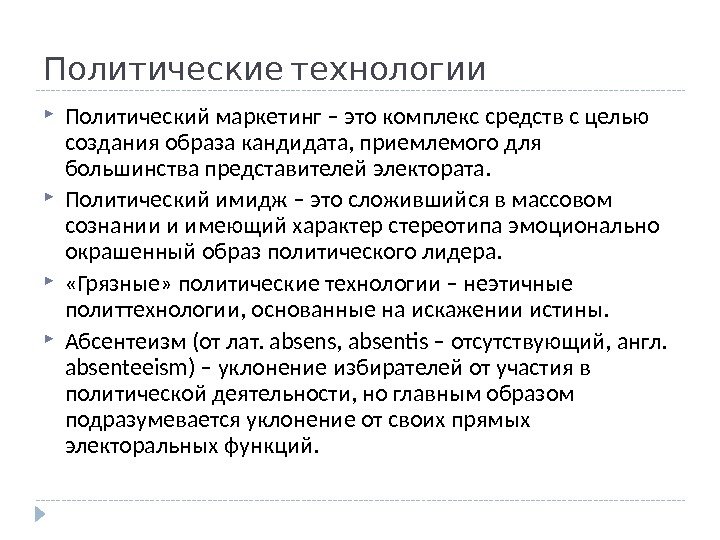 Политические технологии

Политический маркетинг – это комплекс средств с целью создания образа кандидата, приемлемого для большинства представителей электората.

Политический имидж – это сложившийся в массовом сознании и имеющий характер стереотипа эмоционально окрашенный образ политического лидера.

«Грязные» политические технологии – неэтичные политтехнологии, основанные на искажении истины.

Абсентеизм (от лат. absens, absentis – отсутствующий, англ. absenteeism) – уклонение избирателей от участия в политической деятельности, но главным образом подразумевается уклонение от своих прямых электоральных функций.